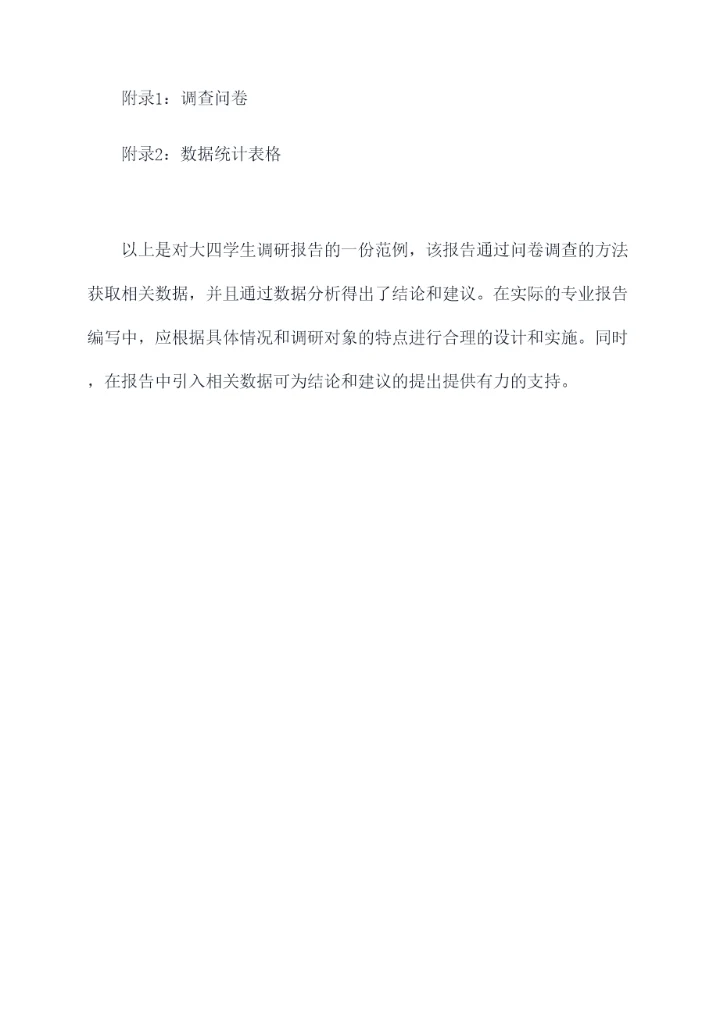 附录1：调查问卷

附录2：数据统计表格

以上是对大四学生调研报告的一份范例，该报告通过问卷调查的方法获取相关数据，并且通过数据分析得出了结论和建议。在实际的专业报告编写中，应根据具体情况和调研对象的特点进行合理的设计和实施。同时，在报告中引入相关数据可为结论和建议的提出提供有力的支持。